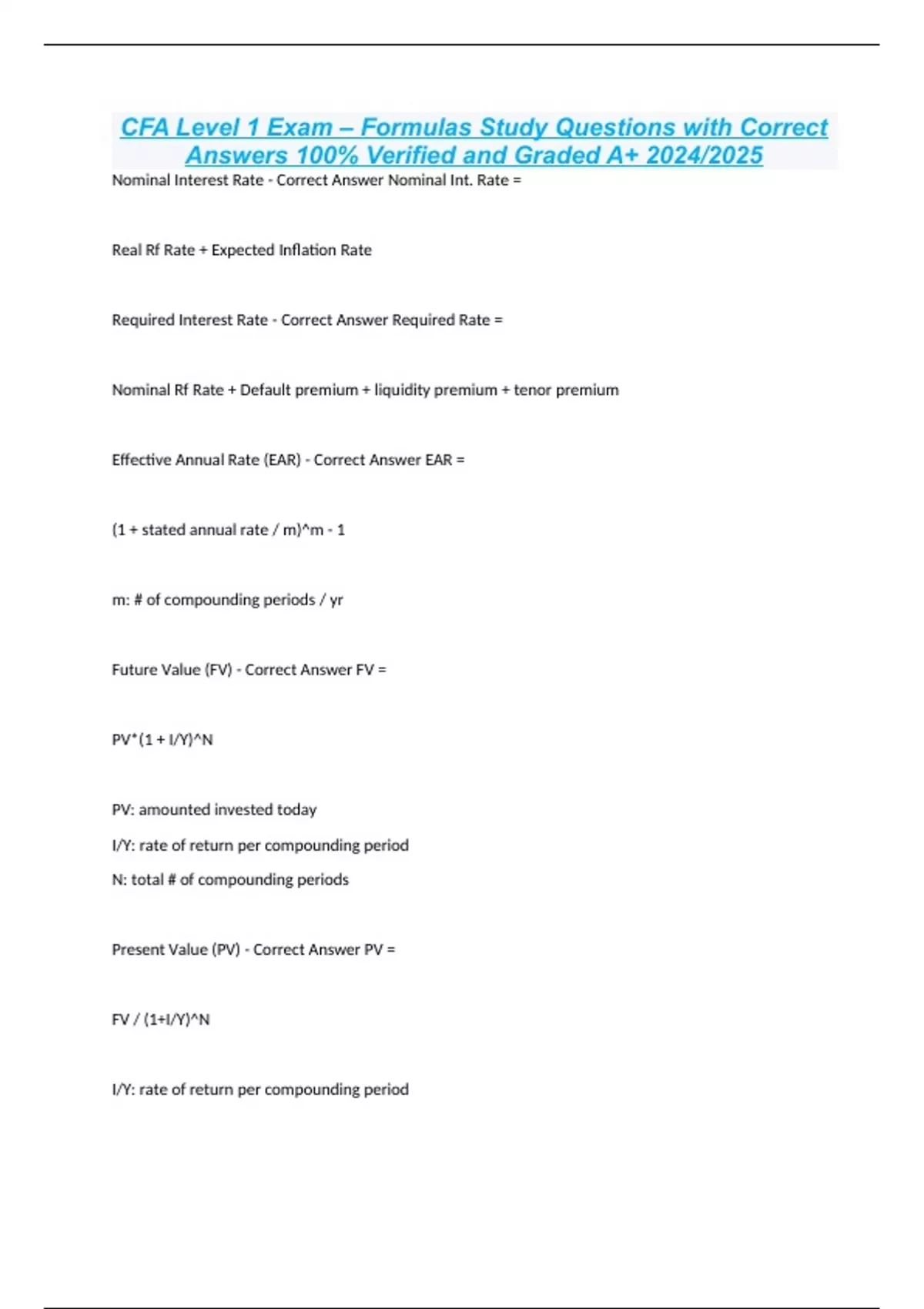 CFA Level 1 Exam – Formulas Study Questions with Correct Answers 100% Verified and Graded A+ 2024/2025

Nominal Interest Rate - Correct Answer Nominal Int. Rate =

Real Rf Rate + Expected Inflation Rate

Required Interest Rate - Correct Answer Required Rate =

Nominal Rf Rate + Default premium + liquidity premium + tenor premium

Effective Annual Rate (EAR) - Correct Answer EAR =

(1 + stated annual rate / m)^m - 1

m: # of compounding periods / yr

Future Value (FV) - Correct Answer FV =

PV*(1 + I/Y)^N

PV: amounted invested today

I/Y: rate of return per compounding period

N: total # of compounding periods

Present Value (PV) - Correct Answer PV =

FV / (1+I/Y)^N

I/Y: rate of return per compounding period